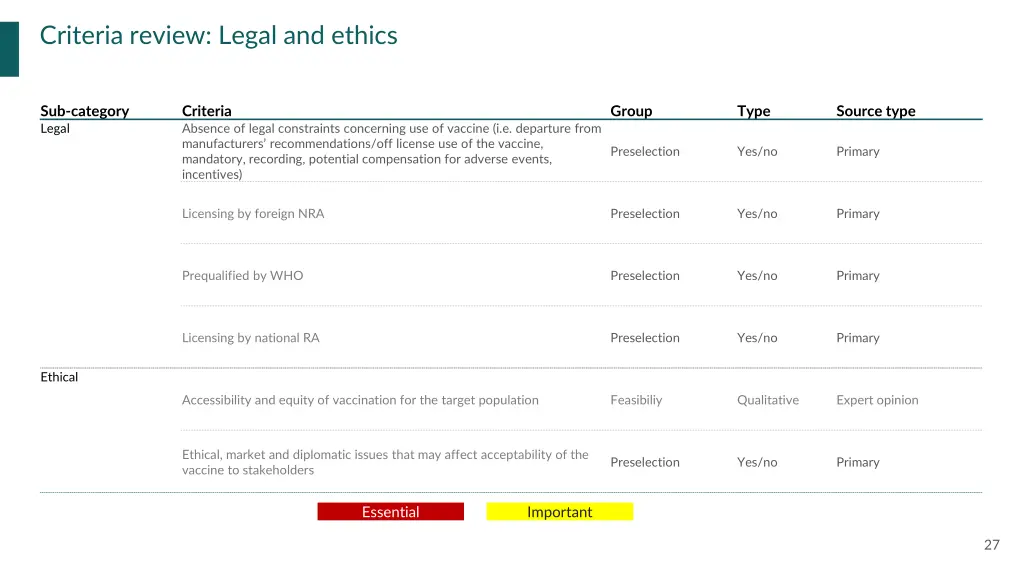 Criteria review: Legal and ethics

| Sub-category | Criteria | Group | Type | Source type |
|---|---|---|---|---|
| Legal | Absence of legal constraints concerning use of vaccine (i.e. departure from manufacturers' recommendations/off license use of the vaccine, mandatory, recording, potential compensation for adverse events, incentives) | Preselection | Yes/no | Primary |
| | Licensing by foreign NRA | Preselection | Yes/no | Primary |
| | Prequalified by WHO | Preselection | Yes/no | Primary |
| | Licensing by national RA | Preselection | Yes/no | Primary |
| Ethical | Accessibility and equity of vaccination for the target population | Feasibiliy | Qualitative | Expert opinion |
| | Ethical, market and diplomatic issues that may affect acceptability of the vaccine to stakeholders | Preselection | Yes/no | Primary |

Essential

Important

27